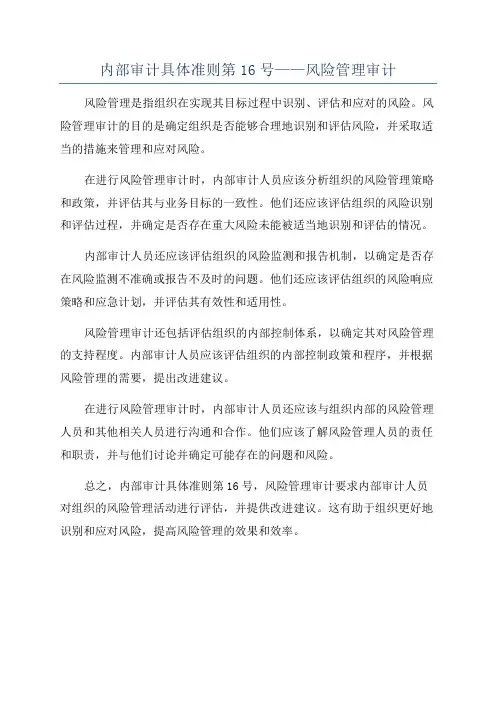 内部审计具体准则第 16 号——风险管理审计

风险管理是指组织在实现其目标过程中识别、评估和应对的风险。风险管理审计的目的是确定组织是否能够合理地识别和评估风险，并采取适当的措施来管理和应对风险。

在进行风险管理审计时，内部审计人员应该分析组织的风险管理策略和政策，并评估其与业务目标的一致性。他们还应该评估组织的风险识别和评估过程，并确定是否存在重大风险未能被适当地识别和评估的情况。

内部审计人员还应该评估组织的风险监测和报告机制，以确定是否存在风险监测不准确或报告不及时的问题。他们还应该评估组织的风险响应策略和应急计划，并评估其有效性和适用性。

风险管理审计还包括评估组织的内部控制体系，以确定其对风险管理的支持程度。内部审计人员应该评估组织的内部控制政策和程序，并根据风险管理的需要，提出改进建议。

在进行风险管理审计时，内部审计人员还应该与组织内部的风险管理人员和其他相关人员进行沟通和合作。他们应该了解风险管理人员的责任和职责，并与他们讨论并确定可能存在的问题和风险。

总之，内部审计具体准则第 16 号，风险管理审计要求内部审计人员对组织的风险管理活动进行评估，并提供改进建议。这有助于组织更好地识别和应对风险，提高风险管理的效果和效率。